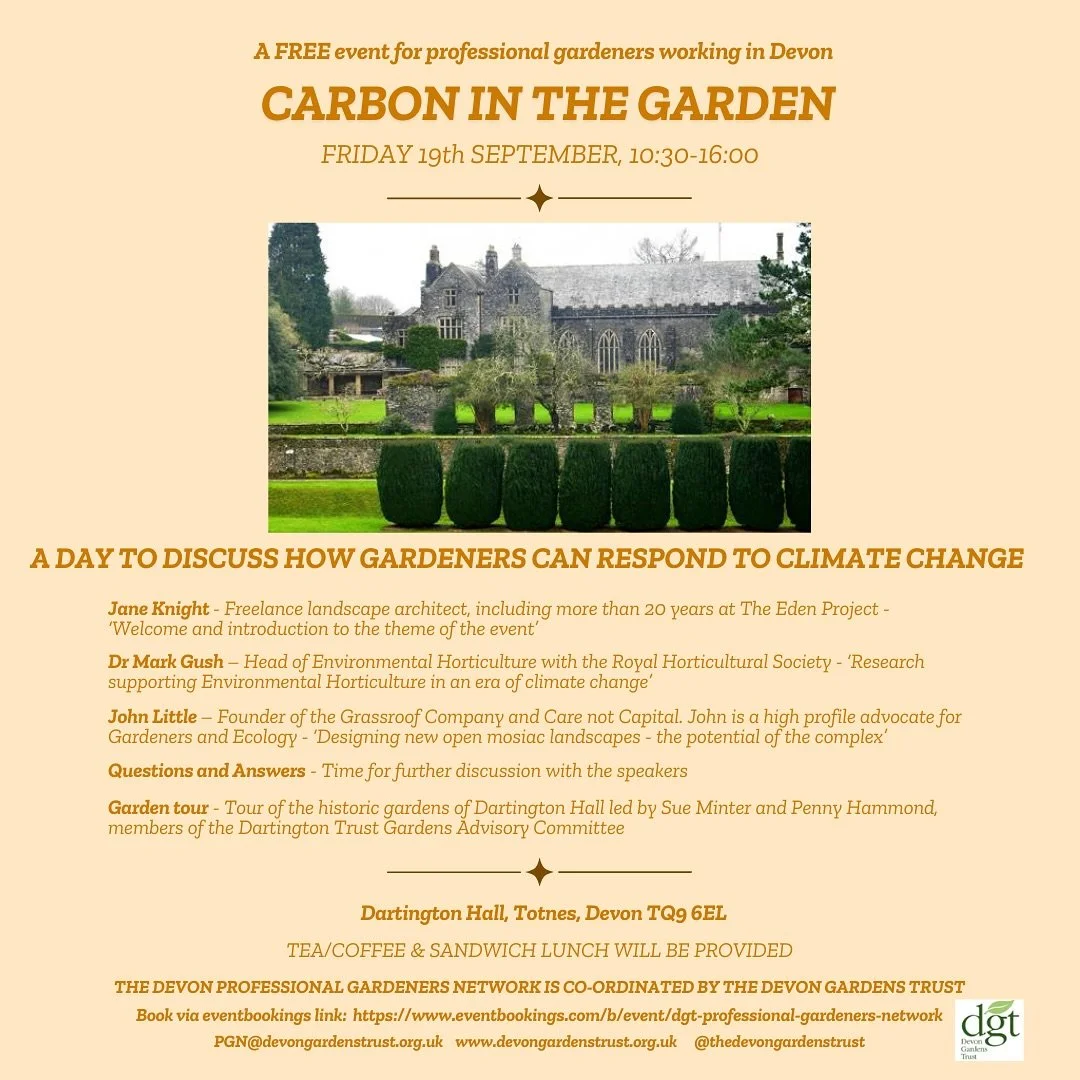 A FREE event for professional gardeners working in Devon

CARBON IN THE GARDEN

FRIDAY 19th SEPTEMBER, 10:30-16:00

A DAY TO DISCUSS HOW GARDENERS CAN RESPOND TO CLIMATE CHANGE

Jane Knight - Freelance landscape architect, including more than 20 years at The Eden Project - 'Welcome and introduction to the theme of the event'

Dr Mark Gush – Head of Environmental Horticulture with the Royal Horticultural Society - 'Research supporting Environmental Horticulture in an era of climate change'

John Little – Founder of the Grassroof Company and Care not Capital. John is a high profile advocate for Gardeners and Ecology - 'Designing new open mosiac landscapes - the potential of the complex'

Questions and Answers - Time for further discussion with the speakers

Garden tour - Tour of the historic gardens of Dartington Hall led by Sue Minter and Penny Hammond, members of the Dartington Trust Gardens Advisory Committee

Dartington Hall, Totnes, Devon TQ9 6EL

TEA/COFFEE & SANDWICH LUNCH WILL BE PROVIDED

THE DEVON PROFESSIONAL GARDENERS NETWORK IS CO-ORDINATED BY THE DEVON GARDENS TRUST

Book via eventbookings link: https://www.eventbookings.com/b/event/dgt-professional-gardeners-network

PGN@devongardenstrust.org.uk www.devongardenstrust.org.uk @thedevongardenstrust

dgt Devon Gardens Trust